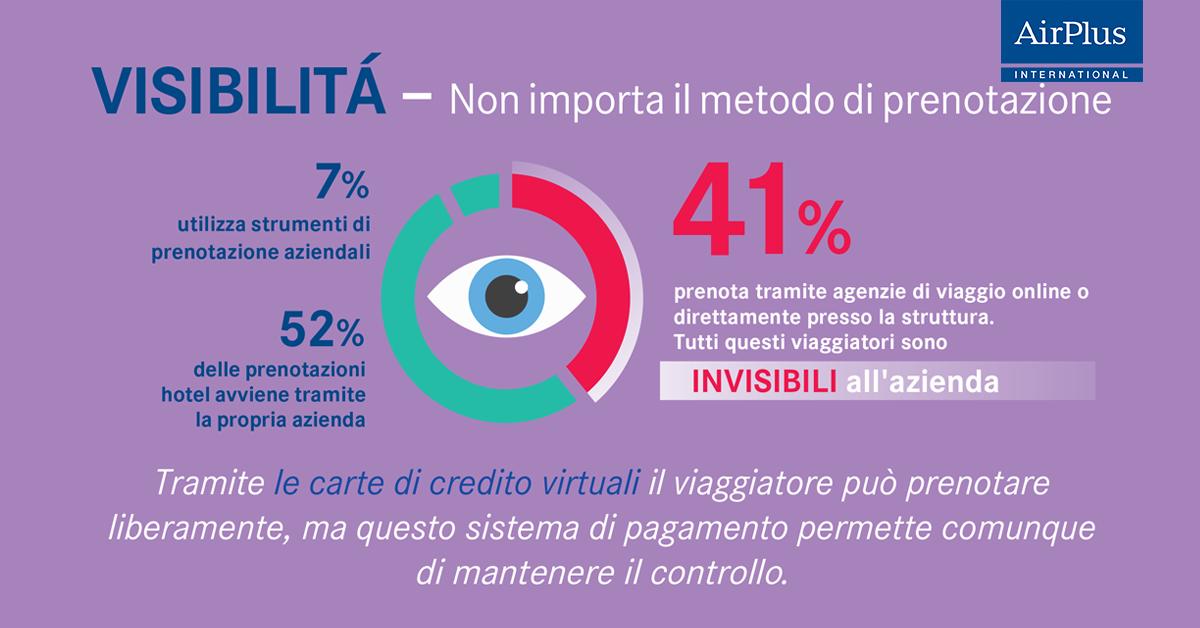 AirPlus
INTERNATIONAL

VISIBILITÁ – Non importa il metodo di prenotazione

7%
utilizza strumenti di prenotazione aziendali

52%
delle prenotazioni hotel avviene tramite la propria azienda

41%
prenota tramite agenzie di viaggio online o direttamente presso la struttura.
Tutti questi viaggiatori sono
INVISIBILI all'azienda

Tramite le carte di credito virtuali il viaggiatore può prenotare liberamente, ma questo sistema di pagamento permette comunque di mantenere il controllo.